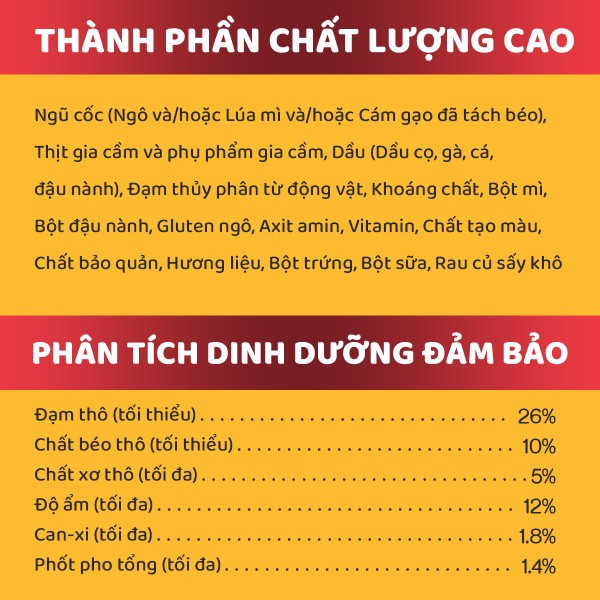 THÀNH PHẦN CHẤT LƯỢNG CAO

Ngũ cốc (Ngô và/hoặc Lúa mì và/hoặc Cám gạo đã tách béo), Thịt gia cầm và phụ phẩm gia cầm, Dầu (Dầu cọ, gà, cá, đậu nành), Đạm thủy phân từ động vật, Khoáng chất, Bột mì, Bột đậu nành, Gluten ngô, Axit amin, Vitamin, Chất tạo màu, Chất bảo quản, Hương liệu, Bột trứng, Bột sữa, Rau củ sấy khô

PHÂN TÍCH DINH DƯỠNG ĐẢM BẢO

Đạm thô (tối thiểu) 26%
Chất béo thô (tối thiểu) 10%
Chất xơ thô (tối đa) 5%
Độ ẩm (tối đa) 12%
Can-xi (tối đa) 1.8%
Phốt pho tổng (tối đa) 1.4%